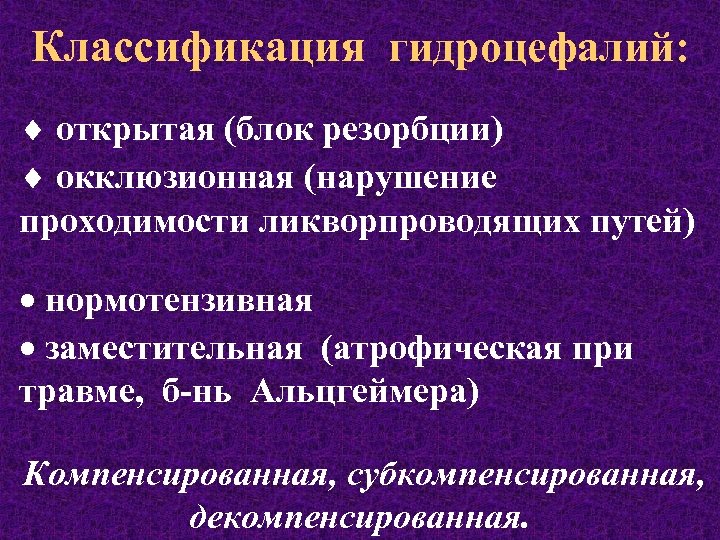 Классификация гидроцефалий:

♦ открытая (блок резорбции)

♦ окклюзионная (нарушение проходимости ликворпроводящих путей)

• нормотензивная

• заместительная (атрофическая при травме, б-нь Альцгеймера)

Компенсированная, субкомпенсированная, декомпенсированная.